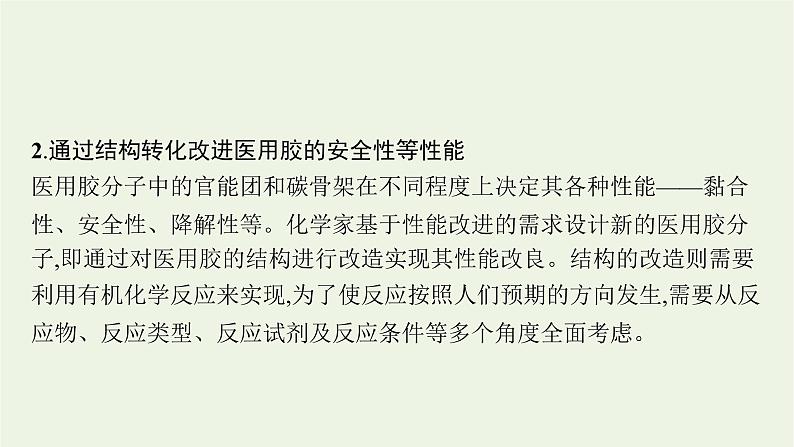 2.通过结构转化改进医用胶的安全性等性能

医用胶分子中的官能团和碳骨架在不同程度上决定其各种性能——黏合性、安全性、降解性等。化学家基于性能改进的需求设计新的医用胶分子,即通过对医用胶的结构进行改造实现其性能改良。结构的改造则需要利用有机化学反应来实现,为了使反应按照人们预期的方向发生,需要从反应物、反应类型、反应试剂及反应条件等多个角度全面考虑。